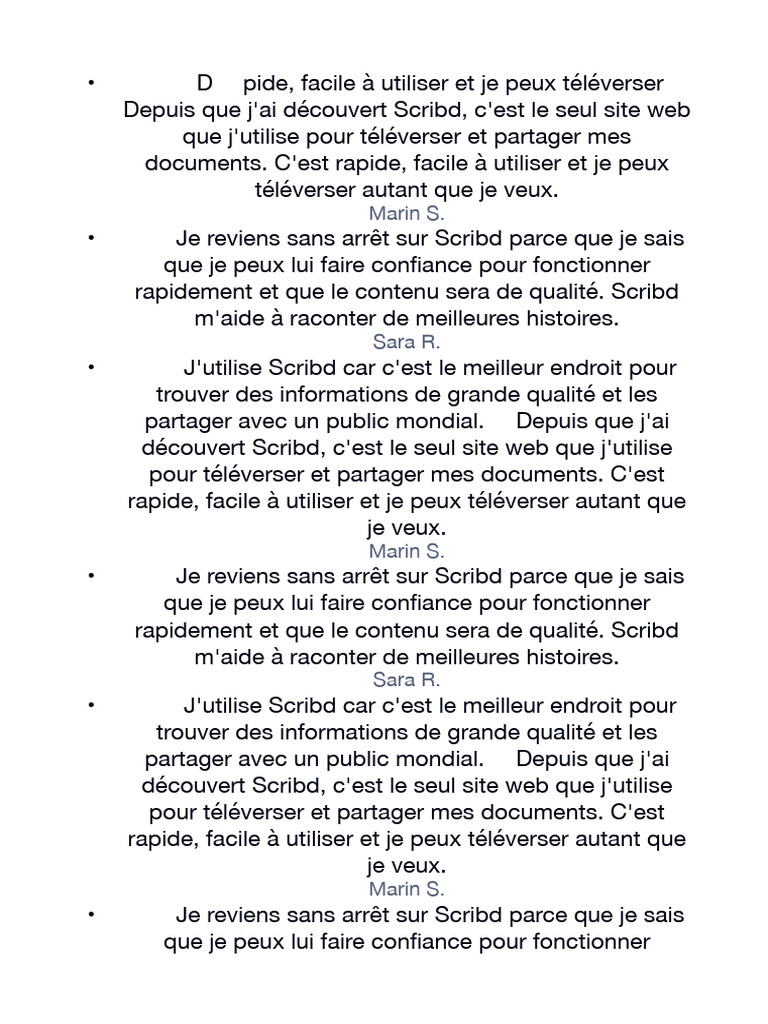 • D pide, facile à utiliser et je peux téléverser Depuis que j'ai découvert Scribd, c'est le seul site web que j'utilise pour téléverser et partager mes documents. C'est rapide, facile à utiliser et je peux téléverser autant que je veux.
Marin S.
• Je reviens sans arrêt sur Scribd parce que je sais que je peux lui faire confiance pour fonctionner rapidement et que le contenu sera de qualité. Scribd m'aide à raconter de meilleures histoires.
Sara R.
• J'utilise Scribd car c'est le meilleur endroit pour trouver des informations de grande qualité et les partager avec un public mondial. Depuis que j'ai découvert Scribd, c'est le seul site web que j'utilise pour téléverser et partager mes documents. C'est rapide, facile à utiliser et je peux téléverser autant que je veux.
Marin S.
• Je reviens sans arrêt sur Scribd parce que je sais que je peux lui faire confiance pour fonctionner rapidement et que le contenu sera de qualité. Scribd m'aide à raconter de meilleures histoires.
Sara R.
• J'utilise Scribd car c'est le meilleur endroit pour trouver des informations de grande qualité et les partager avec un public mondial. Depuis que j'ai découvert Scribd, c'est le seul site web que j'utilise pour téléverser et partager mes documents. C'est rapide, facile à utiliser et je peux téléverser autant que je veux.
Marin S.
• Je reviens sans arrêt sur Scribd parce que je sais que je peux lui faire confiance pour fonctionner